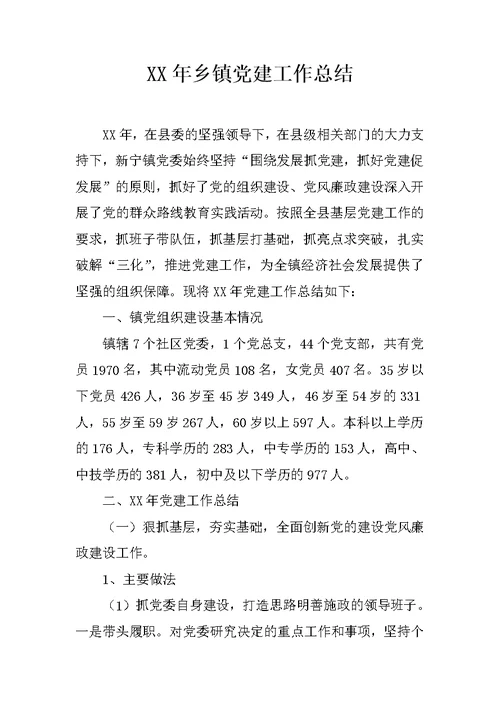 XX 年乡镇党建工作总结

XX 年，在县委的坚强领导下，在县级相关部门的大力支持下，新宁镇党委始终坚持“围绕发展抓党建，抓好党建促发展”的原则，抓好了党的组织建设、党风廉政建设深入开展了党的群众路线教育实践活动。按照全县基层党建工作的要求，抓班子带队伍，抓基层打基础，抓亮点求突破，扎实破解“三化”，推进党建工作，为全镇经济社会发展提供了坚强的组织保障。现将 XX 年党建工作总结如下：

一、镇党组织建设基本情况

镇辖 7 个社区党委，1 个党总支，44 个党支部，共有党员 1970 名，其中流动党员 108 名，女党员 407 名。35 岁以下党员 426 人，36 岁至 45 岁 349 人，46 岁至 54 岁的 331 人，55 岁至 59 岁 267 人，60 岁以上 597 人。本科以上学历的 176 人，专科学历的 283 人，中专学历的 153 人，高中、中技学历的 381 人，初中及以下学历的 977 人。

二、XX 年党建工作总结

（一）狠抓基层，夯实基础，全面创新党的建设党风廉政建设工作。

1、主要做法

（1）抓党委自身建设，打造思路明善施政的领导班子。一是带头履职。对党委研究决定的重点工作和事项，坚持个